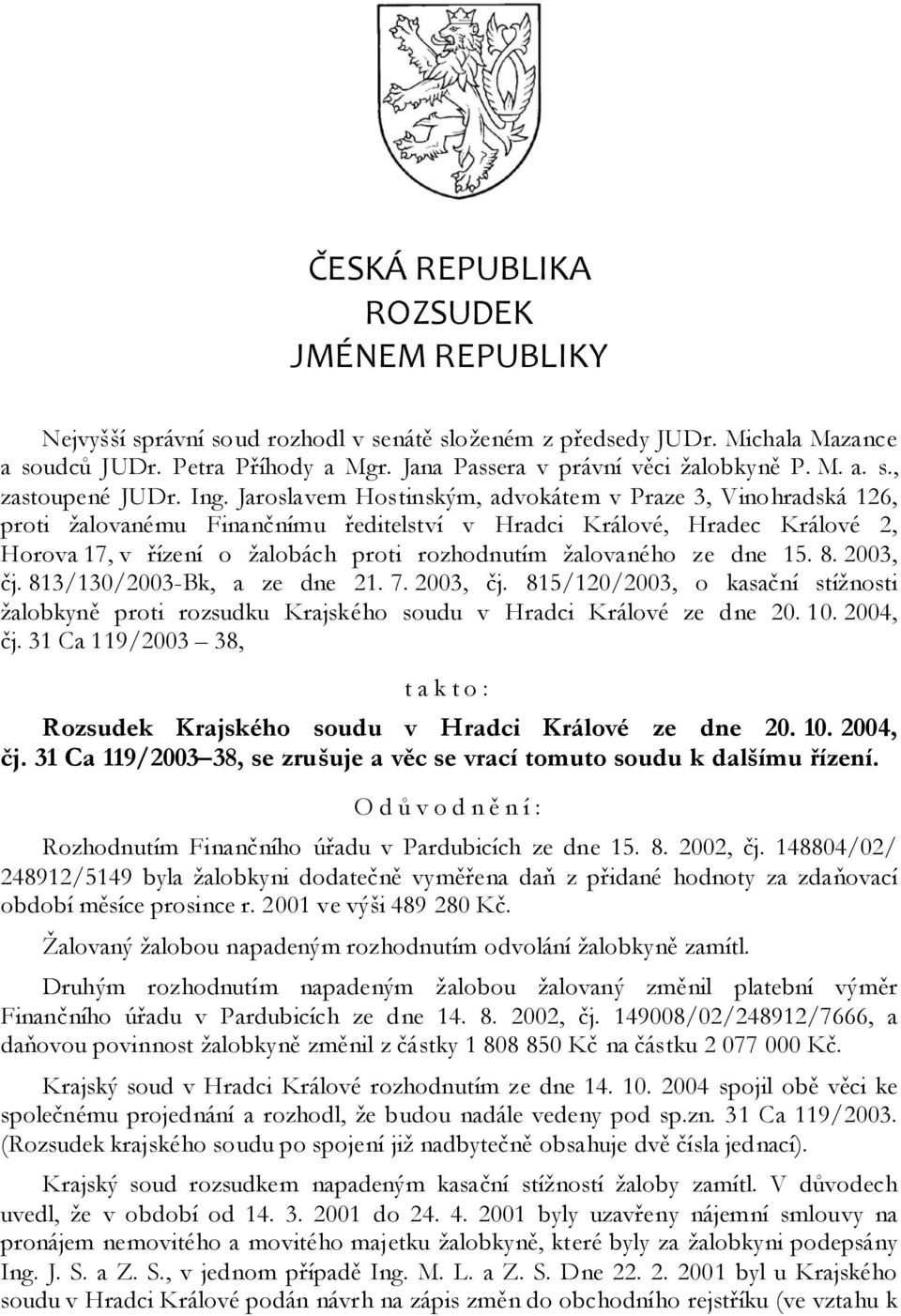 ČESKÁ REPUBLIKA
ROZSUDEK
JMÉNEM REPUBLIKY

Nejvyšší správní soud rozhodl v senátě složeném z předsedy JUDr. Michala Mazance a soudců JUDr. Petra Příhody a Mgr. Jana Passera v právní věci žalobkyně P. M. a. s., zastoupené JUDr. Ing. Jaroslavem Hostinským, advokátem v Praze 3, Vinohradská 126, proti žalovanému Finančnímu ředitelství v Hradci Králové, Hradec Králové 2, Horova 17, v řízení o žalobách proti rozhodnutím žalovaného ze dne 15. 8. 2003, čj. 813/130/2003-Bk, a ze dne 21. 7. 2003, čj. 815/120/2003, o kasační stížnosti žalobkyně proti rozsudku Krajského soudu v Hradci Králové ze dne 20. 10. 2004, čj. 31 Ca 119/2003 – 38,

t a k t o :

Rozsudek Krajského soudu v Hradci Králové ze dne 20. 10. 2004, čj. 31 Ca 119/2003 – 38, se zrušuje a věc se vrací tomuto soudu k dalšímu řízení.

O d ů v o d n ě n í :

Rozhodnutím Finančního úřadu v Pardubicích ze dne 15. 8. 2002, čj. 148804/02/ 248912/5149 byla žalobkyni dodatečně vyměřena daň z přidané hodnoty za zdaňovací období měsíce prosince r. 2001 ve výši 489 280 Kč.

Žalovaný žalobou napadeným rozhodnutím odvolání žalobkyně zamítl.

Druhým rozhodnutím napadeným žalobou žalovaný změnil platební výměr Finančního úřadu v Pardubicích ze dne 14. 8. 2002, čj. 149008/02/248912/7666, a daňovou povinnost žalobkyně změnil z částky 1 808 850 Kč na částku 2 077 000 Kč.

Krajský soud v Hradci Králové rozhodnutím ze dne 14. 10. 2004 spojil obě věci ke společnému projednání a rozhodl, že budou nadále vedeny pod sp.zn. 31 Ca 119/2003. (Rozsudek krajského soudu po spojení již nadbytečně obsahuje dvě čísla jednací).

Krajský soud rozsudkem napadeným kasační stížností žaloby zamítl. V důvodech uvedl, že v období od 14. 3. 2001 do 24. 4. 2001 byly uzavřeny nájemní smlouvy na pronájem nemovitého a movitého majetku žalobkyně, které byly za žalobkyni podepsány Ing. J. S. a Z. S., v jednom případě Ing. M. L. a Z. S. Dne 22. 2. 2001 byl u Krajského soudu v Hradci Králové podán návrh na zápis změn do obchodního rejstříku (ve vztahu k